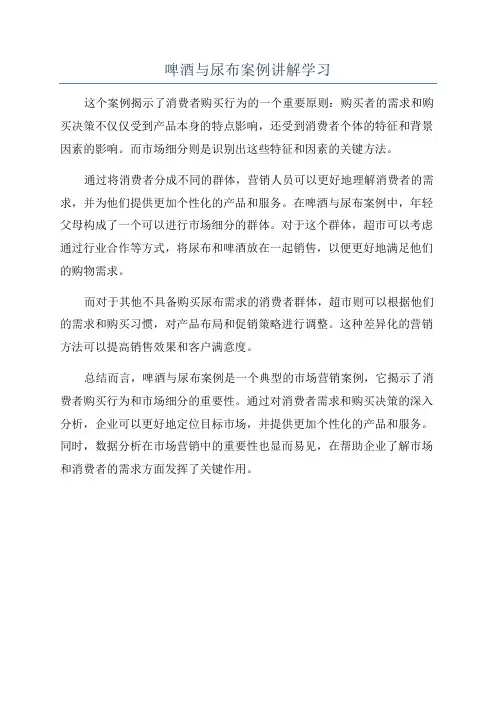 啤酒与尿布案例讲解学习

这个案例揭示了消费者购买行为的一个重要原则：购买者的需求和购买决策不仅仅受到产品本身的特点影响，还受到消费者个体的特征和背景因素的影响。而市场细分则是识别出这些特征和因素的关键方法。

通过将消费者分成不同的群体，营销人员可以更好地理解消费者的需求，并为他们提供更加个性化的产品和服务。在啤酒与尿布案例中，年轻父母构成了一个可以进行市场细分的群体。对于这个群体，超市可以考虑通过行业合作等方式，将尿布和啤酒放在一起销售，以便更好地满足他们的购物需求。

而对于其他不具备购买尿布需求的消费者群体，超市则可以根据他们的需求和购买习惯，对产品布局和促销策略进行调整。这种差异化的营销方法可以提高销售效果和客户满意度。

总结而言，啤酒与尿布案例是一个典型的市场营销案例，它揭示了消费者购买行为和市场细分的重要性。通过对消费者需求和购买决策的深入分析，企业可以更好地定位目标市场，并提供更加个性化的产品和服务。同时，数据分析在市场营销中的重要性也显而易见，在帮助企业了解市场和消费者的需求方面发挥了关键作用。